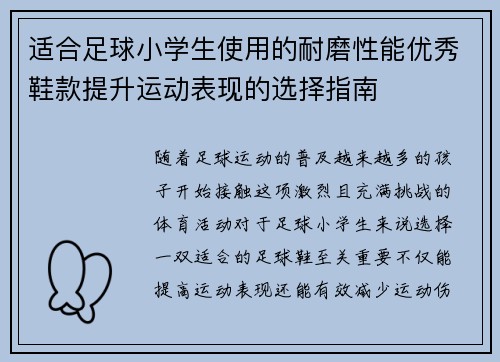 适合足球小学生使用的耐磨性能优秀鞋款提升运动表现的选择指南

随着足球运动的普及越来越多的孩子开始接触这项激烈且充满挑战的体育活动对于足球小学生来说选择一双适合的足球鞋至关重要不仅能提高运动表现还能有效减少运动伤